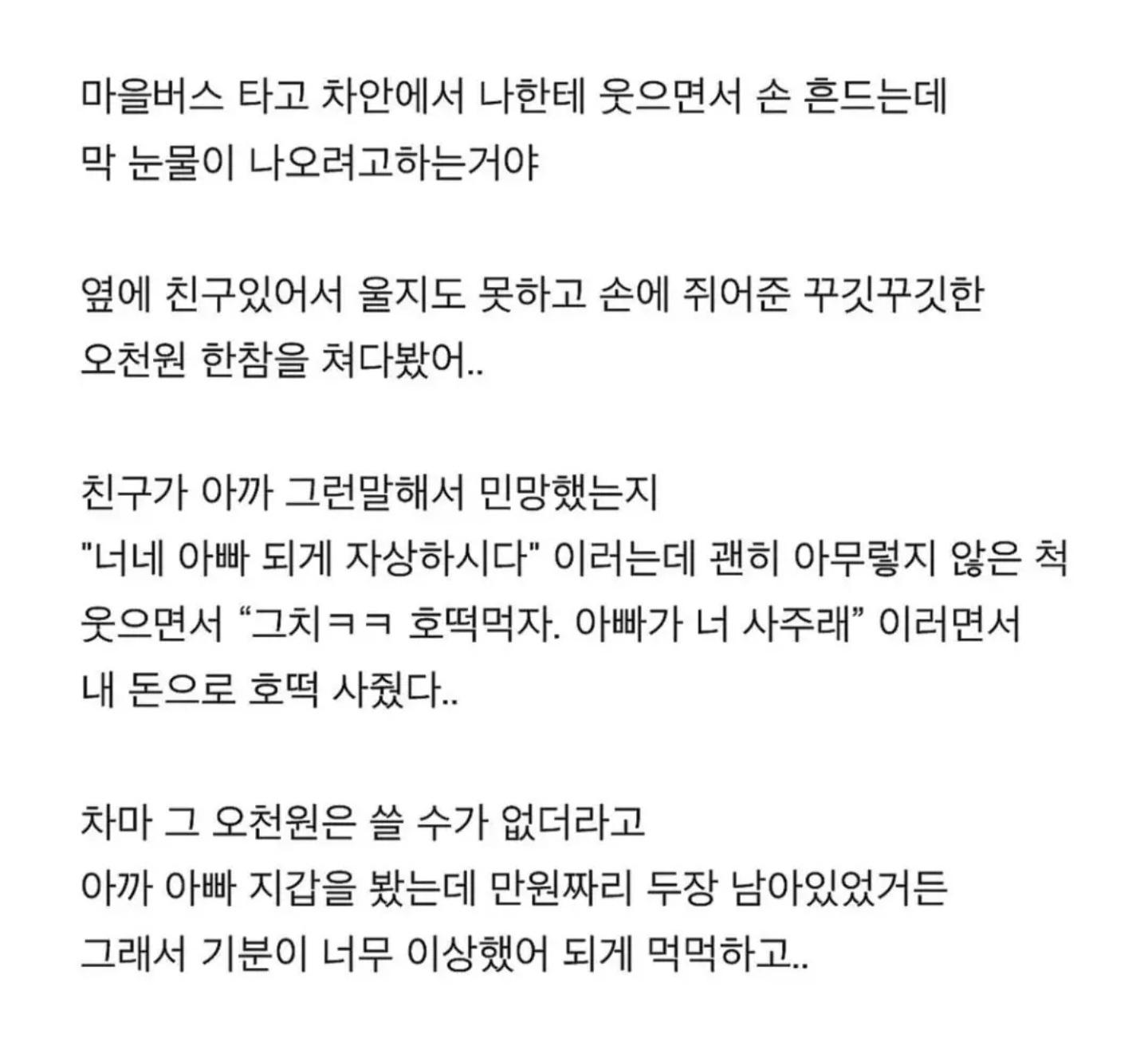 마을버스 타고 차안에서 나한테 웃으면서 손 흔드는데
막 눈물이 나오려고하는거야

옆에 친구있어서 울지도 못하고 손에 쥐어준 꾸깃꾸깃한
오천원 한참을 쳐다봤어..

친구가 아까 그런말해서 민망했는지
"너네 아빠 되게 자상하시다" 이러는데 괜히 아무렇지 않은 척
웃으면서 “그치ㅋㅋ 호떡먹자. 아빠가 너 사주래” 이러면서
내 돈으로 호떡 사줬다..

차마 그 오천원은 쓸 수가 없더라고
아까 아빠 지갑을 봤는데 만원짜리 두장 남아있었거든
그래서 기분이 너무 이상했어 되게 먹먹하고..